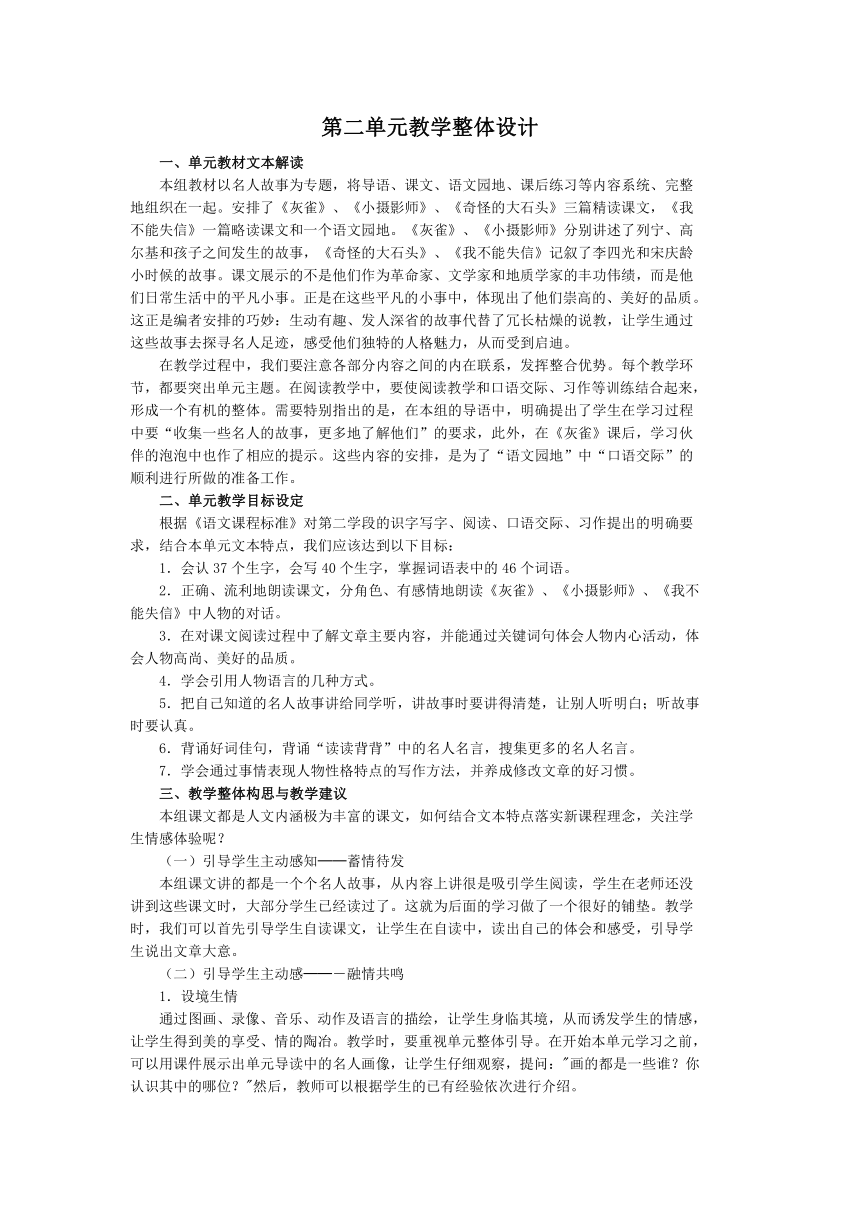 第二单元教学整体设计

一、单元教材文本解读

本组教材以名人故事为专题，将导语、课文、语文园地、课后练习等内容系统、完整地组织在一起。安排了《灰雀》、《小摄影师》、《奇怪的大石头》三篇精读课文，《我不能失信》一篇略读课文和一个语文园地。《灰雀》、《小摄影师》分别讲述了列宁、高尔基和孩子之间发生的故事，《奇怪的大石头》、《我不能失信》记叙了李四光和宋庆龄小时候的故事。课文展示的不是他们作为革命家、文学家和地质学家的丰功伟绩，而是他们日常生活中的平凡小事。正是在这些平凡的小事中，体现出了他们崇高的、美好的品质。这正是编者安排的巧妙：生动有趣、发人深省的故事代替了冗长枯燥的说教，让学生通过这些故事去探寻名人足迹，感受他们独特的人格魅力，从而受到启迪。

在教学过程中，我们要注意各部分内容之间的内在联系，发挥整合优势。每个教学环节，都要突出单元主题。在阅读教学中，要使阅读教学和口语交际、习作等训练结合起来，形成一个有机的整体。需要特别指出的是，在本组的导语中，明确提出了学生在学习过程中要“收集一些名人的故事，更多地了解他们”的要求，此外，在《灰雀》课后，学习伙伴的泡泡中也作了相应的提示。这些内容的安排，是为了“语文园地”中“口语交际”的顺利进行所做的准备工作。

二、单元教学目标设定

根据《语文课程标准》对第二学段的识字写字、阅读、口语交际、习作提出的明确要求，结合本单元文本特点，我们应该达到以下目标：

1．会认 37 个生字，会写 40 个生字，掌握词语表中的 46 个词语。

2．正确、流利地朗读课文，分角色、有感情地朗读《灰雀》、《小摄影师》、《我不能失信》中人物的对话。

3．在对课文阅读过程中了解文章主要内容，并能通过关键词句体会人物内心活动，体会人物高尚、美好的品质。

4．学会引用人物语言的几种方式。

5．把自己知道的名人故事讲给同学听，讲故事时要讲得清楚，让别人听明白；听故事时要认真。

6．背诵好词佳句，背诵“读读背背”中的名人名言，搜集更多的名人名言。

7．学会通过事情表现人物性格特点的写作方法，并养成修改文章的好习惯。

三、教学整体构思与教学建议

本组课文都是人文内涵极为丰富的课文，如何结合文本特点落实新课程理念，关注学生情感体验呢？

（一）引导学生主动感知——蓄情待发

本组课文讲的都是一个个名人故事，从内容上讲很是吸引学生阅读，学生在老师还没讲到这些课文时，大部分学生已经读过了。这就为后面的学习做了一个很好的铺垫。教学时，我们可以首先引导学生自读课文，让学生在自读中，读出自己的体会和感受，引导学生说出文章大意。

（二）引导学生主动感——－融情共鸣

1．设境生情

通过图画、录像、音乐、动作及语言的描绘，让学生身临其境，从而诱发学生的情感，让学生得到美的享受、情的陶冶。教学时，要重视单元整体引导。在开始本单元学习之前，可以用课件展示出单元导读中的名人画像，让学生仔细观察，提问："画的都是一些谁？你认识其中的哪位？"然后，教师可以根据学生的已有经验依次进行介绍。